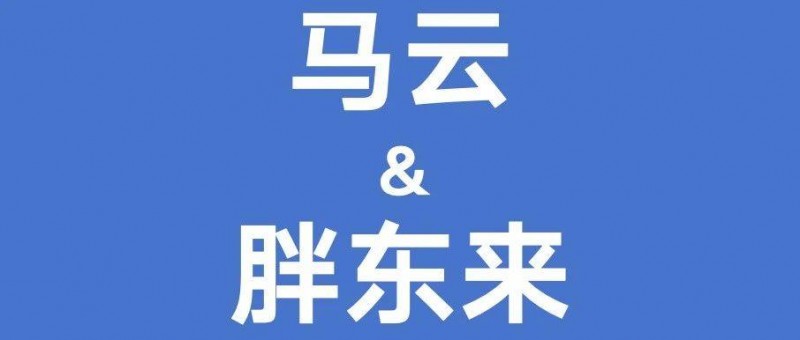 马云
&
胖东来